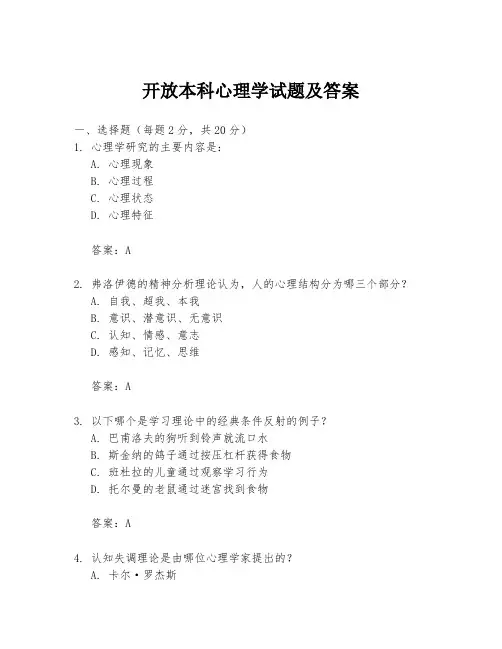 开放本科心理学试题及答案

一、选择题（每题2分，共20分）

1. 心理学研究的主要内容是：

A. 心理现象

B. 心理过程

C. 心理状态

D. 心理特征

答案：A

2. 弗洛伊德的精神分析理论认为，人的心理结构分为哪三个部分？

A. 自我、超我、本我

B. 意识、潜意识、无意识

C. 认知、情感、意志

D. 感知、记忆、思维

答案：A

3. 以下哪个是学习理论中的经典条件反射的例子？

A. 巴甫洛夫的狗听到铃声就流口水

B. 斯金纳的鸽子通过按压杠杆获得食物

C. 班杜拉的儿童通过观察学习行为

D. 托尔曼的老鼠通过迷宫找到食物

答案：A

4. 认知失调理论是由哪位心理学家提出的？

A. 卡尔·罗杰斯